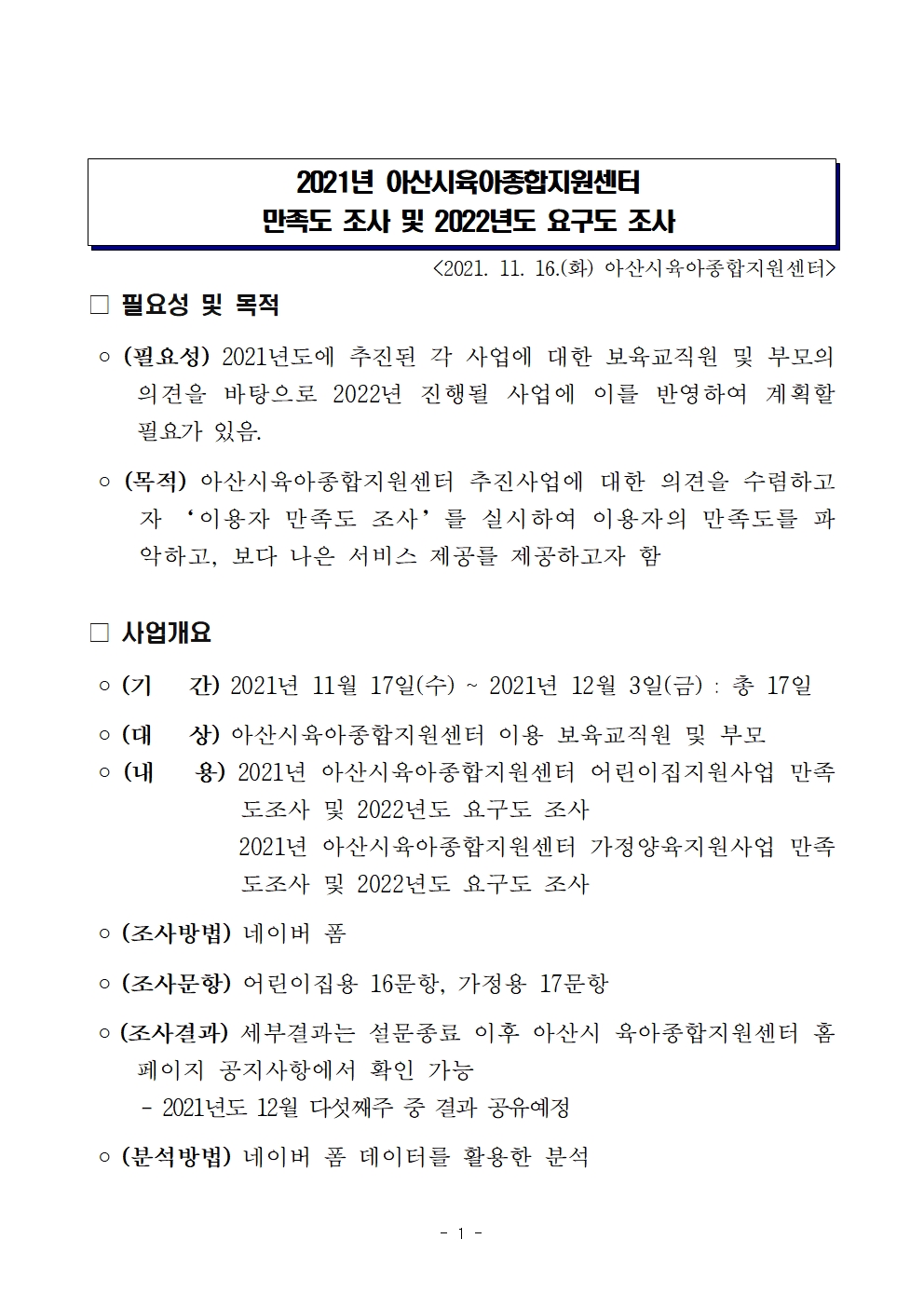 2021년 아산시육아종합지원센터
만족도 조사 및 2022년도 요구도 조사

<2021. 11. 16.(화) 아산시육아종합지원센터>

□ 필요성 및 목적

○ (필요성) 2021년도에 추진된 각 사업에 대한 보육교직원 및 부모의 의견을 바탕으로 2022년 진행될 사업에 이를 반영하여 계획할 필요가 있음.

○ (목적) 아산시육아종합지원센터 추진사업에 대한 의견을 수렴하고자 ‘이용자 만족도 조사’를 실시하여 이용자의 만족도를 파악하고, 보다 나은 서비스 제공를 제공하고자 함

□ 사업개요

○ (기 간) 2021년 11월 17일(수) ~ 2021년 12월 3일(금) : 총 17일

○ (대 상) 아산시육아종합지원센터 이용 보육교직원 및 부모

○ (내 용) 2021년 아산시육아종합지원센터 어린이집지원사업 만족도조사 및 2022년도 요구도 조사
2021년 아산시육아종합지원센터 가정양육지원사업 만족도조사 및 2022년도 요구도 조사

○ (조사방법) 네이버 폼

○ (조사문항) 어린이집용 16문항, 가정용 17문항

○ (조사결과) 세부결과는 설문종료 이후 아산시 육아종합지원센터 홈페이지 공지사항에서 확인 가능
- 2021년도 12월 다섯째주 중 결과 공유예정

○ (분석방법) 네이버 폼 데이터를 활용한 분석

- 1 -